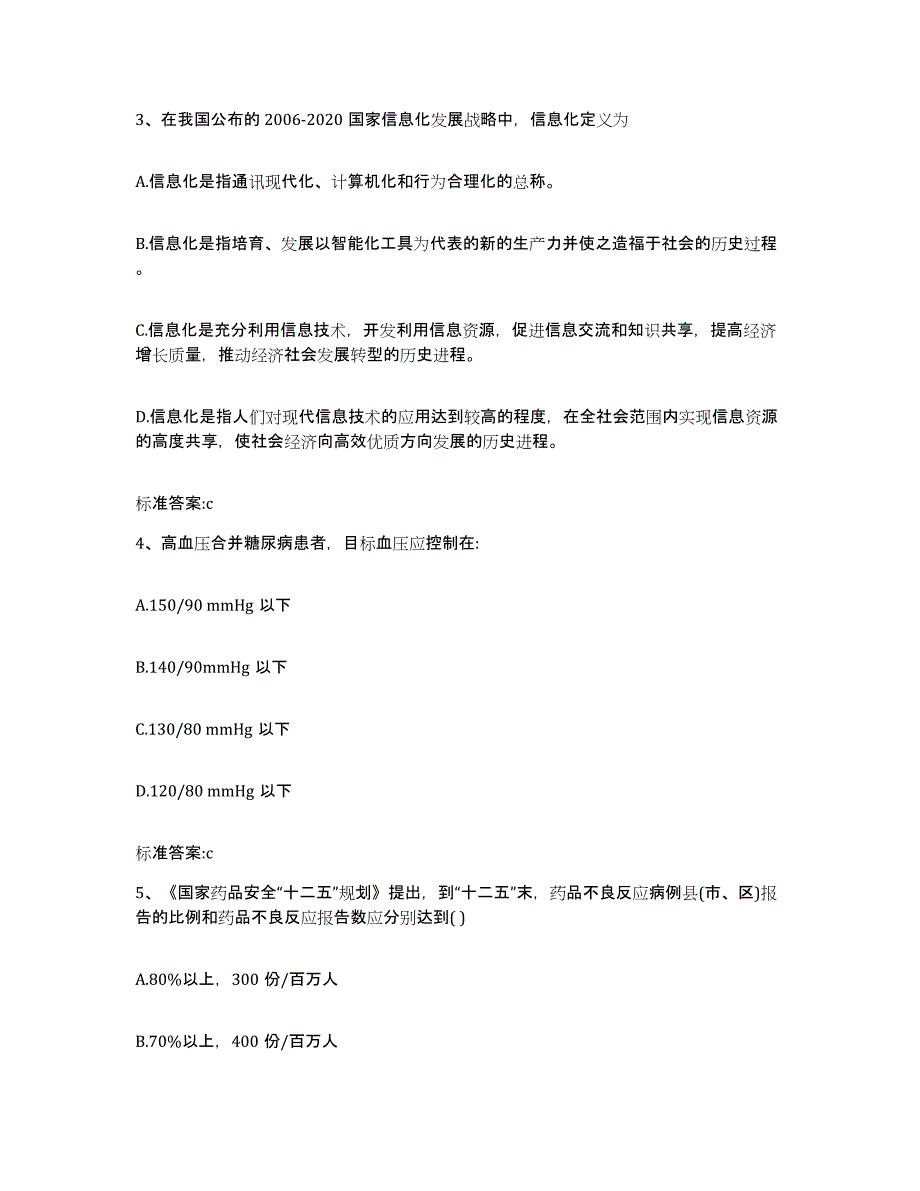 3、在我国公布的 2006-2020 国家信息化发展战略中，信息化定义为

A.信息化是指通讯现代化、计算机化和行为合理化的总称。

B.信息化是指培育、发展以智能化工具为代表的新的生产力并使之造福于社会的历史过程。

C.信息化是充分利用信息技术，开发利用信息资源，促进信息交流和知识共享，提高经济增长质量，推动经济社会发展转型的历史进程。

D.信息化是指人们对现代信息技术的应用达到较高的程度，在全社会范围内实现信息资源的高度共享，使社会经济向高效优质方向发展的历史进程。

标准答案:c

4、高血压合并糖尿病患者，目标血压应控制在:

A.150/90 mmHg 以下

B.140/90mmHg 以下

C.130/80 mmHg 以下

D.120/80 mmHg 以下

标准答案:c

5、《国家药品安全“十二五”规划》提出，到“十二五”末，药品不良反应病例县(市、区)报告的比例和药品不良反应报告数应分别达到( )

A.80%以上，300 份/百万人

B.70%以上，400 份/百万人